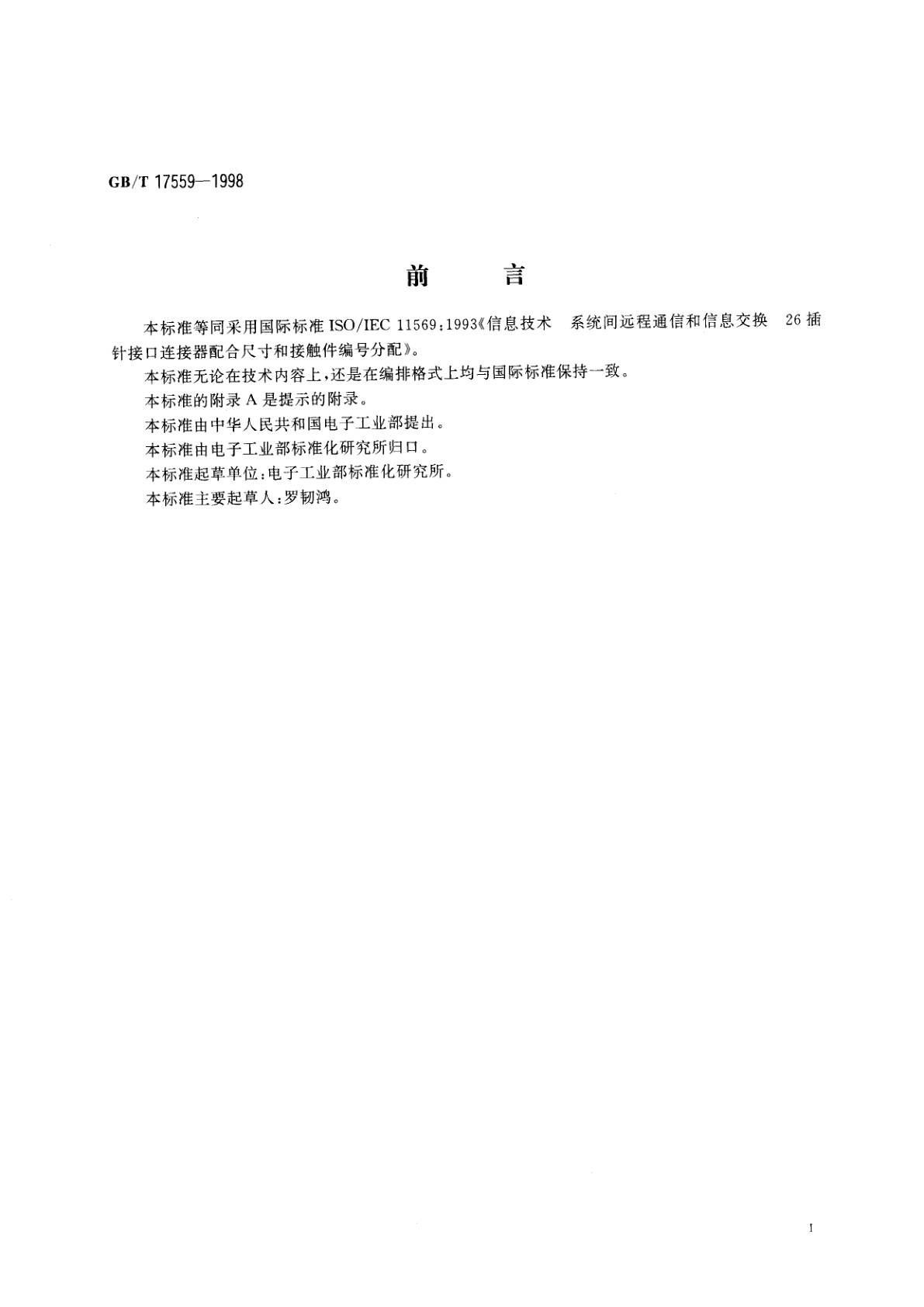 GB/T 17559—1998

前　　言

本标准等同采用国际标准 ISO/IEC 11569:1993《信息技术　系统间远程通信和信息交换　26 插针接口连接器配合尺寸和接触件编号分配》。

本标准无论在技术内容上,还是在编排格式上均与国际标准保持一致。

本标准的附录 A 是提示的附录。

本标准由中华人民共和国电子工业部提出。

本标准由电子工业部标准化研究所归口。

本标准起草单位:电子工业部标准化研究所。

本标准主要起草人:罗韧鸿。

I